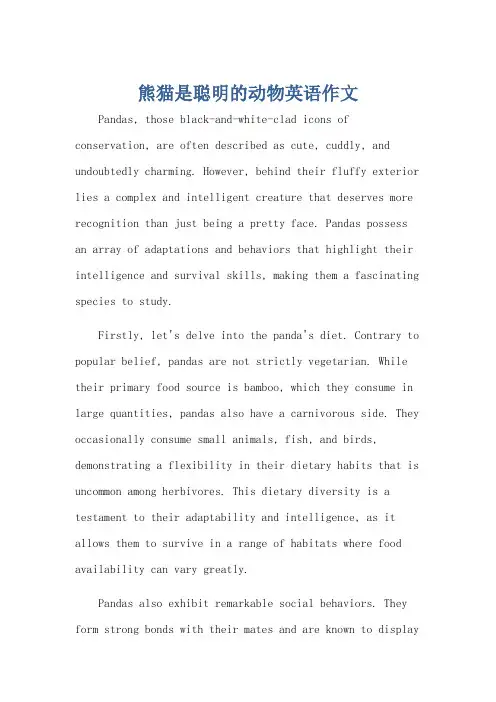 熊猫是聪明的动物英语作文

Pandas, those black-and-white-clad icons of conservation, are often described as cute, cuddly, and undoubtedly charming. However, behind their fluffy exterior lies a complex and intelligent creature that deserves more recognition than just being a pretty face. Pandas possess an array of adaptations and behaviors that highlight their intelligence and survival skills, making them a fascinating species to study.

Firstly, let's delve into the panda's diet. Contrary to popular belief, pandas are not strictly vegetarian. While their primary food source is bamboo, which they consume in large quantities, pandas also have a carnivorous side. They occasionally consume small animals, fish, and birds, demonstrating a flexibility in their dietary habits that is uncommon among herbivores. This dietary diversity is a testament to their adaptability and intelligence, as it allows them to survive in a range of habitats where food availability can vary greatly.

Pandas also exhibit remarkable social behaviors. They form strong bonds with their mates and are known to display